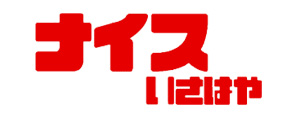 ナイス
いさはや